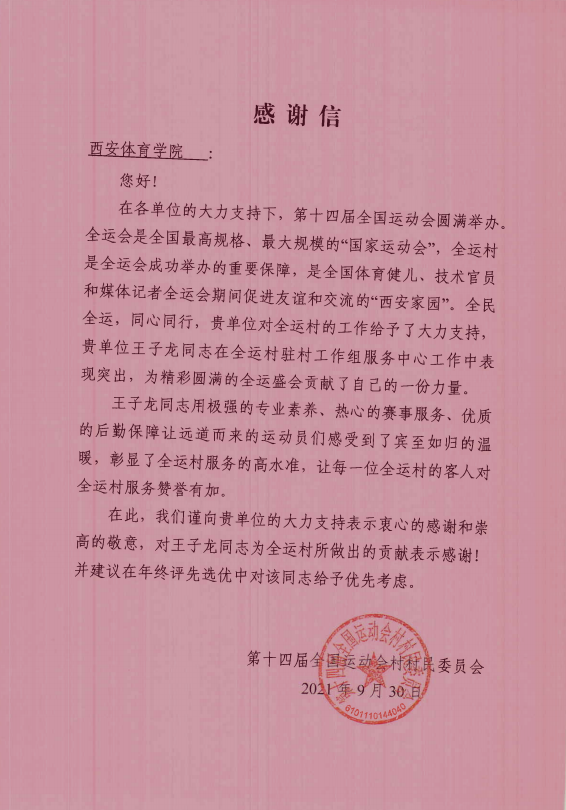 感谢信

西安体育学院：

您好！

在各单位的大力支持下，第十四届全国运动会圆满举办。全运会是全国最高规格、最大规模的“国家运动会”，全运村是全运会成功举办的重要保障，是全国体育健儿、技术官员和媒体记者全运会期间促进友谊和交流的“西安家园”。全民全运，同心同行，贵单位对全运村的工作给予了大力支持，贵单位王子龙同志在全运村驻村工作组服务中心工作中表现突出，为精彩圆满的全运盛会贡献了自己的一份力量。

王子龙同志用极强的专业素养、热心的赛事服务、优质的后勤保障让远道而来的运动员们感受到了宾至如归的温暖，彰显了全运村服务的高水准，让每一位全运村的客人对全运村服务赞誉有加。

在此，我们谨向贵单位的大力支持表示衷心的感谢和崇高的敬意，对王子龙同志为全运村所做出的贡献表示感谢！并建议在年终评先选优中对该同志给予优先考虑。

第十四届全国运动会村村民委员会
2021年9月30日

第十四届全国运动会村村民委员会
6101110144040